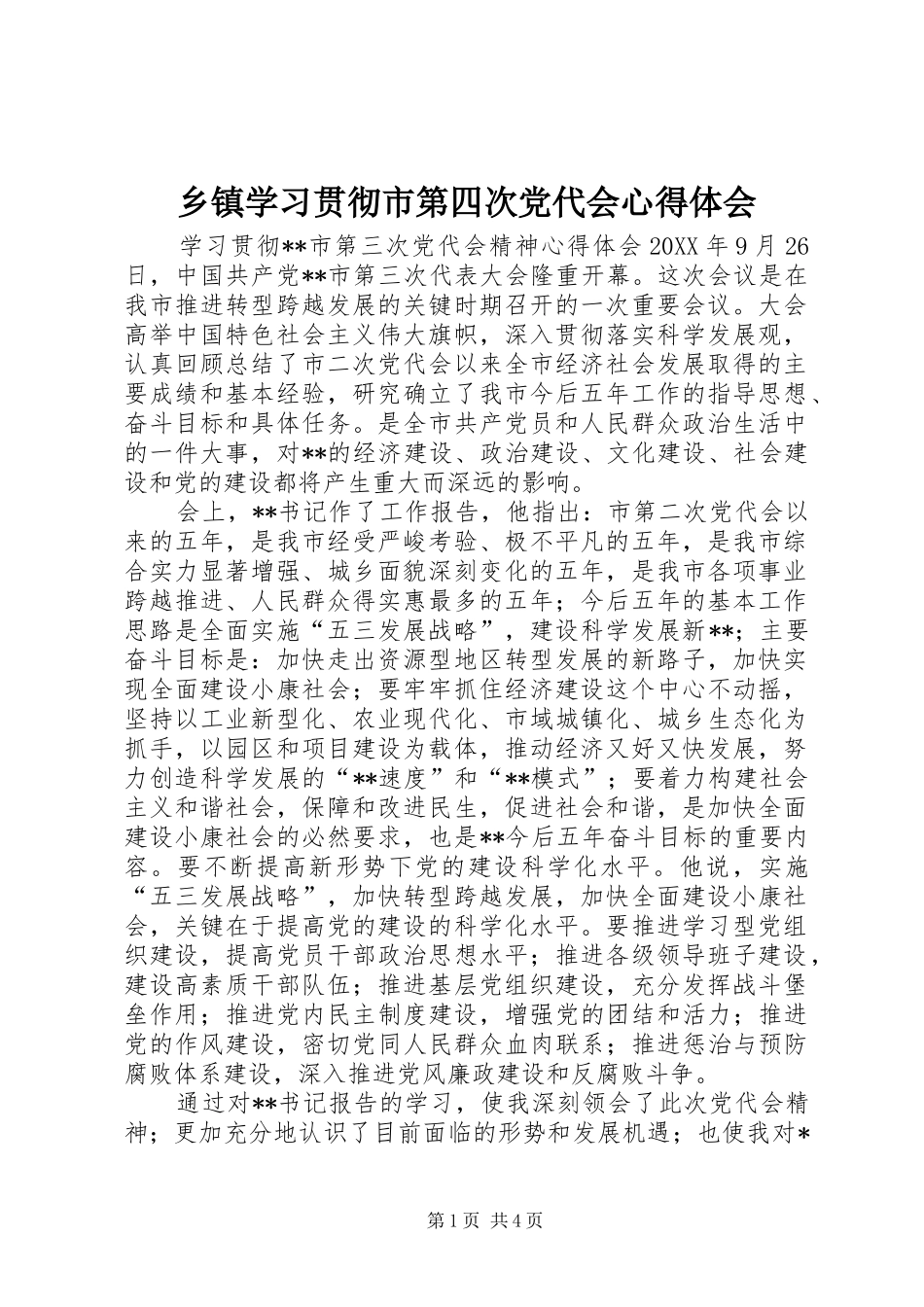 乡镇学习贯彻市第四次党代会心得体会

学习贯彻**市第三次党代会精神心得体会 20XX 年 9 月 26 日，中国共产党**市第三次代表大会隆重开幕。这次会议是在我市推进转型跨越发展的关键时期召开的一次重要会议。大会高举中国特色社会主义伟大旗帜，深入贯彻落实科学发展观，认真回顾总结了市二次党代会以来全市经济社会发展取得的主要成绩和基本经验，研究确立了我市今后五年工作的指导思想、奋斗目标和具体任务。是全市共产党员和人民群众政治生活中的一件大事，对**的经济建设、政治建设、文化建设、社会建设和党的建设都将产生重大而深远的影响。

会上，**书记作了工作报告，他指出：市第二次党代会以来的五年，是我市经受严峻考验、极不平凡的五年，是我市综合实力显著增强、城乡面貌深刻变化的五年，是我市各项事业跨越推进、人民群众得实惠最多的五年；今后五年的基本工作思路是全面实施“五三发展战略”，建设科学发展新**；主要奋斗目标是：加快走出资源型地区转型发展的新路子，加快实现全面建设小康社会；要牢牢抓住经济建设这个中心不动摇，坚持以工业新型化、农业现代化、市域城镇化、城乡生态化为抓手，以园区和项目建设为载体，推动经济又好又快发展，努力创造科学发展的“**速度”和“**模式”；要着力构建社会主义和谐社会，保障和改进民生，促进社会和谐，是加快全面建设小康社会的必然要求，也是**今后五年奋斗目标的重要内容。要不断提高新形势下党的建设科学化水平。他说，实施“五三发展战略”，加快转型跨越发展，加快全面建设小康社会，关键在于提高党的建设的科学化水平。要推进学习型党组织建设，提高党员干部政治思想水平；推进各级领导班子建设，建设高素质干部队伍；推进基层党组织建设，充分发挥战斗堡垒作用；推进党内民主制度建设，增强党的团结和活力；推进党的作风建设，密切党同人民群众血肉联系；推进惩治与预防腐败体系建设，深入推进党风廉政建设和反腐败斗争。

通过对**书记报告的学习，使我深刻领会了此次党代会精神；更加充分地认识了目前面临的形势和发展机遇；也使我对*

第 1 页 共 4 页